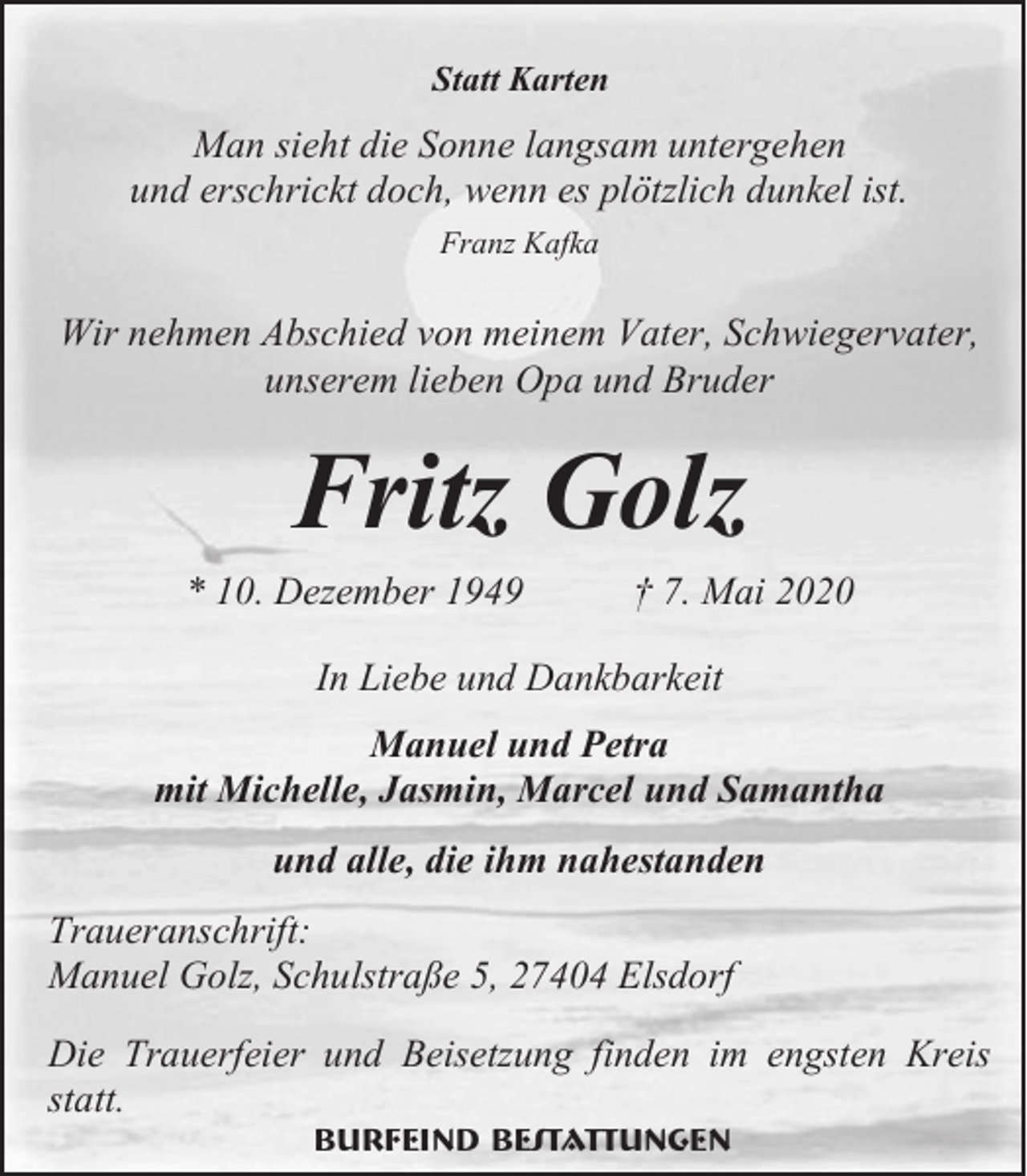 Statt Karten

Man sieht die Sonne langsam untergehen
und erschrickt doch, wenn es plötzlich dunkel ist.

Franz Kafka

Wir nehmen Abschied von meinem Vater, Schwiegervater,
unserem lieben Opa und Bruder

Fritz Golz

* 10. Dezember 1949 † 7. Mai 2020

In Liebe und Dankbarkeit

Manuel und Petra
mit Michelle, Jasmin, Marcel und Samantha

und alle, die ihm nahestanden

Traueranschrift:
Manuel Golz, Schulstraße 5, 27404 Elsdorf

Die Trauerfeier und Beisetzung finden im engsten Kreis statt.

BURFEIND BESTATTUNGEN